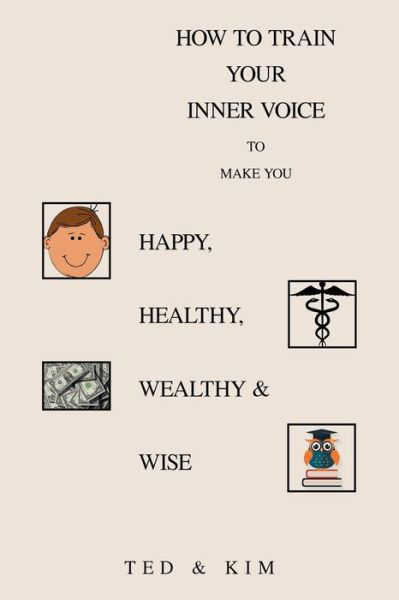 HOW TO TRAIN YOUR INNER VOICE

TO

MAKE YOU

HAPPY,

HEALTHY,

WEALTHY &

WISE

TED & KIM